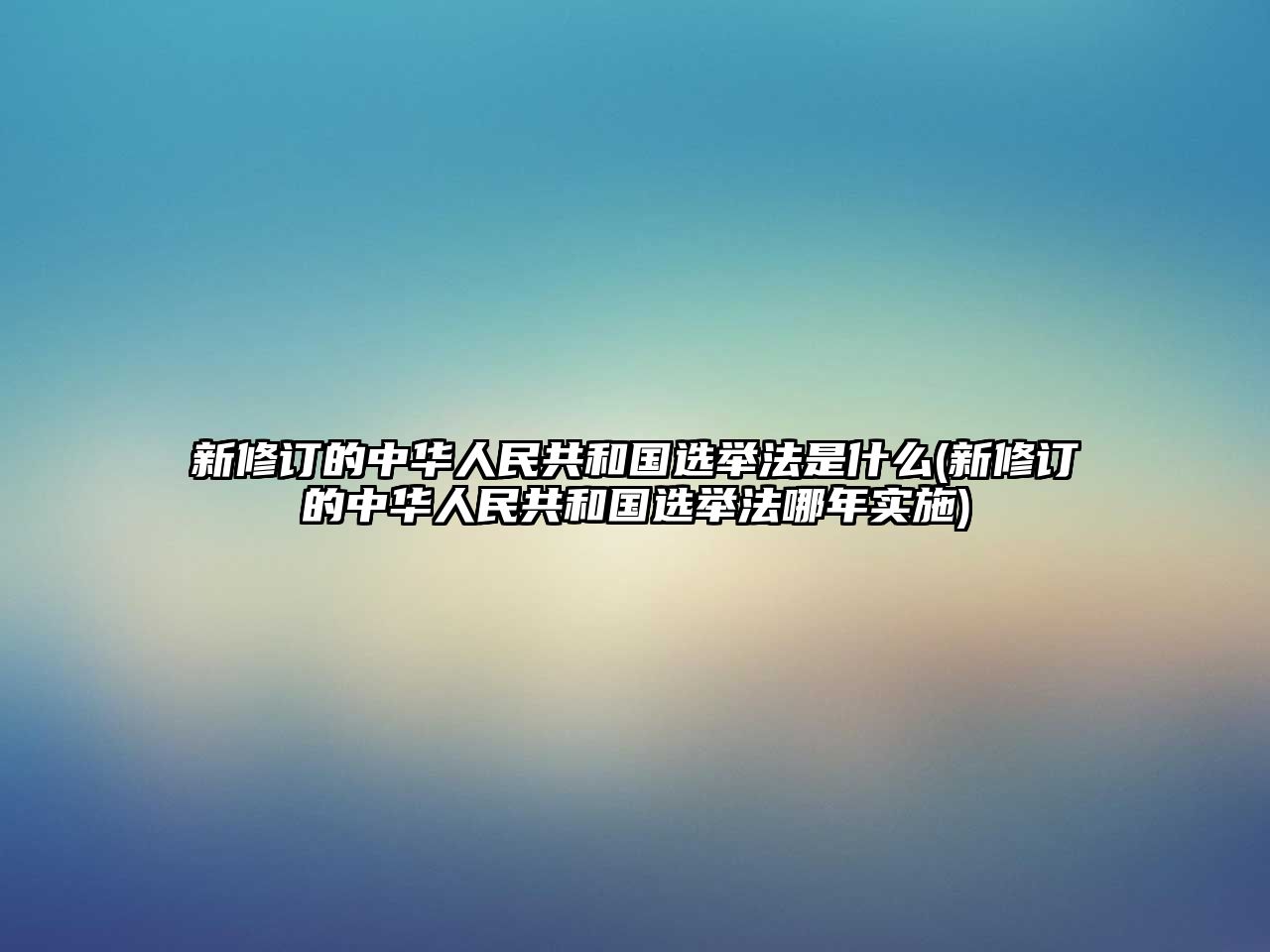 新修订的中华人民共和国选举法是什么(新修订的中华人民共和国选举法哪年实施)